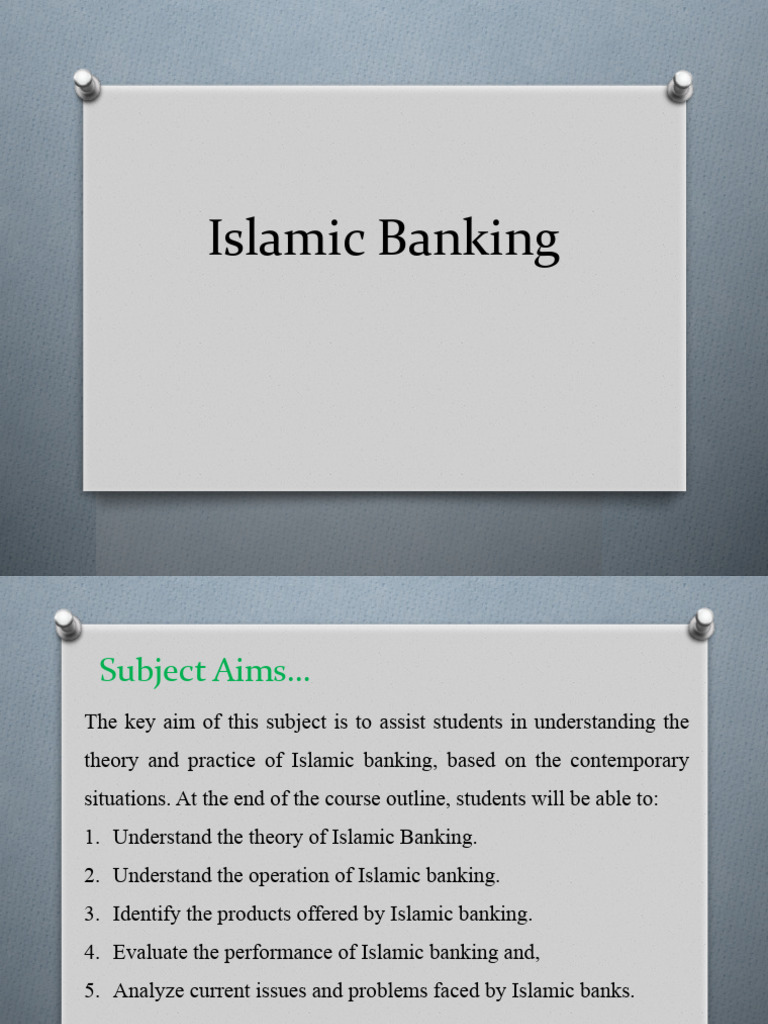 Islamic Banking

Subject Aims...

The key aim of this subject is to assist students in understanding the theory and practice of Islamic banking, based on the contemporary situations. At the end of the course outline, students will be able to:

1. Understand the theory of Islamic Banking.
2. Understand the operation of Islamic banking.
3. Identify the products offered by Islamic banking.
4. Evaluate the performance of Islamic banking and,
5. Analyze current issues and problems faced by Islamic banks.